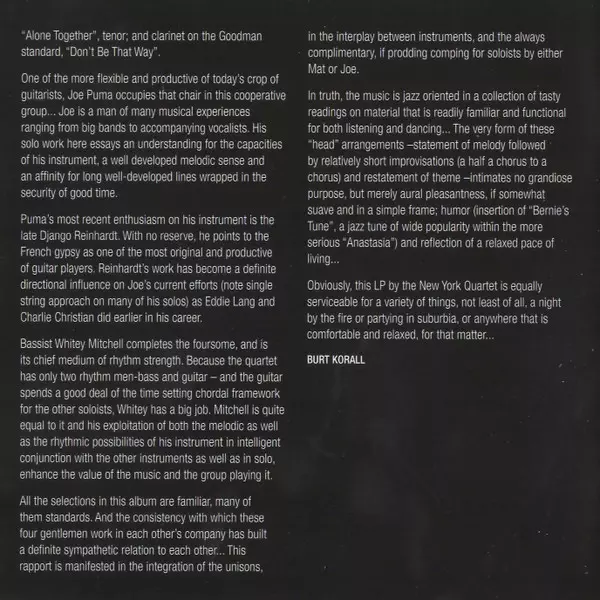 "Alone Together", tenor; and clarinet on the Goodman standard, "Don't Be That Way".

One of the more flexible and productive of today's crop of guitarists, Joe Puma occupies that chair in this cooperative group... Joe is a man of many musical experiences ranging from big bands to accompanying vocalists. His solo work here essays an understanding for the capacities of his instrument, a well developed melodic sense and an affinity for long well-developed lines wrapped in the security of good time.

Puma's most recent enthusiasm on his instrument is the late Django Reinhardt. With no reserve, he points to the French gypsy as one of the most original and productive of guitar players. Reinhardt's work has become a definite directional influence on Joe's current efforts (note single string approach on many of his solos) as Eddie Lang and Charlie Christian did earlier in his career.

Bassist Whitey Mitchell completes the foursome, and is its chief medium of rhythm strength. Because the quartet has only two rhythm men-bass and guitar – and the guitar spends a good deal of the time setting chordal framework for the other soloists, Whitey has a big job. Mitchell is quite equal to it and his exploitation of both the melodic as well as the rhythmic possibilities of his instrument in intelligent conjunction with the other instruments as well as in solo, enhance the value of the music and the group playing it.

All the selections in this album are familiar, many of them standards. And the consistency with which these four gentlemen work in each other's company has built a definite sympathetic relation to each other... This rapport is manifested in the integration of the unisons, in the interplay between instruments, and the always complimentary, if prodding comping for soloists by either Mat or Joe.

In truth, the music is jazz oriented in a collection of tasty readings on material that is readily familiar and functional for both listening and dancing... The very form of these "head" arrangements –statement of melody followed by relatively short improvisations (a half a chorus to a chorus) and restatement of theme –intimates no grandiose purpose, but merely aural pleasantness, if somewhat suave and in a simple frame; humor (insertion of "Bernie's Tune", a jazz tune of wide popularity within the more serious "Anastasia") and reflection of a relaxed pace of living...

Obviously, this LP by the New York Quartet is equally serviceable for a variety of things, not least of all, a night by the fire or partying in suburbia, or anywhere that is comfortable and relaxed, for that matter...

BURT KORALL